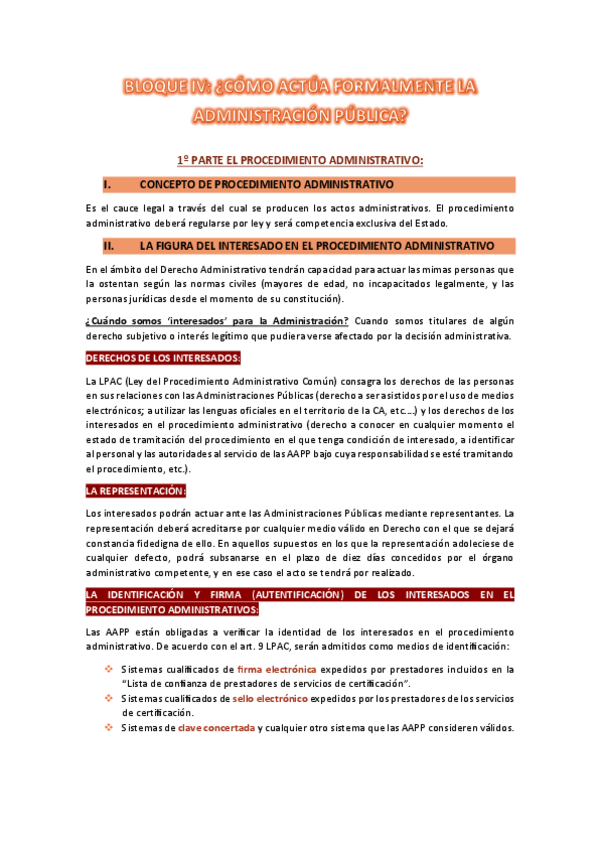 BLOQUE IV: ¿CÓMO ACTÚA FORMALMENTE LA ADMINISTRACIÓN PÚBLICA?

1º PARTE EL PROCEDIMIENTO ADMINISTRATIVO:

I. CONCEPTO DE PROCEDIMIENTO ADMINISTRATIVO

Es el cauce legal a través del cual se producen los actos administrativos. El procedimiento administrativo deberá regularse por ley y será competencia exclusiva del Estado.

II. LA FIGURA DEL INTERESADO EN EL PROCEDIMIENTO ADMINISTRATIVO

En el ámbito del Derecho Administrativo tendrán capacidad para actuar las mimas personas que la ostentan según las normas civiles (mayores de edad, no incapacitados legalmente, y las personas jurídicas desde el momento de su constitución).

¿Cuándo somos 'interesados' para la Administración? Cuando somos titulares de algún derecho subjetivo o interés legítimo que pudiera verse afectado por la decisión administrativa.

DERECHOS DE LOS INTERESADOS:

La LPAC (Ley del Procedimiento Administrativo Común) consagra los derechos de las personas en sus relaciones con las Administraciones Públicas (derecho a ser asistidos por el uso de medios electrónicos; a utilizar las lenguas oficiales en el territorio de la CA, etc….) y los derechos de los interesados en el procedimiento administrativo (derecho a conocer en cualquier momento el estado de tramitación del procedimiento en el que tenga condición de interesado, a identificar al personal y las autoridades al servicio de las AAPP bajo cuya responsabilidad se esté tramitando el procedimiento, etc.).

LA REPRESENTACIÓN:

Los interesados podrán actuar ante las Administraciones Públicas mediante representantes. La representación deberá acreditarse por cualquier medio válido en Derecho con el que se dejará constancia fidedigna de ello. En aquellos supuestos en los que la representación adoleciese de cualquier defecto, podrá subsanarse en el plazo de diez días concedidos por el órgano administrativo competente, y en ese caso el acto se tendrá por realizado.

LA IDENTIFICACIÓN Y FIRMA (AUTENTIFICACIÓN) DE LOS INTERESADOS EN EL PROCEDIMIENTO ADMINISTRATIVOS:

Las AAPP están obligadas a verificar la identidad de los interesados en el procedimiento administrativo. De acuerdo con el art. 9 LPAC, serán admitidos como medios de identificación:

❖ Sistemas cualificados de firma electrónica expedidos por prestadores incluidos en la "Lista de confianza de prestadores de servicios de certificación".
❖ Sistemas cualificados de sello electrónico expedidos por los prestadores de los servicios de certificación.
❖ Sistemas de clave concertada y cualquier otro sistema que las AAPP consideren válidos.